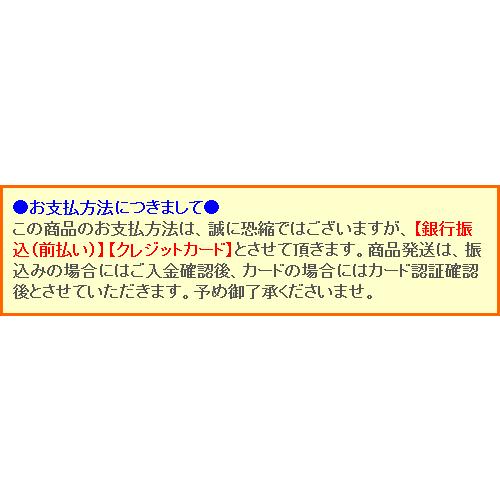 ●お支払方法につきまして●
この商品のお支払方法は、誠に恐縮ではございますが、【銀行振込(前払い)】【クレジットカード】とさせて頂きます。商品発送は、振込みの場合にはご入金確認後、カードの場合にはカード認証確認後とさせていただきます。予め御了承くださいませ。